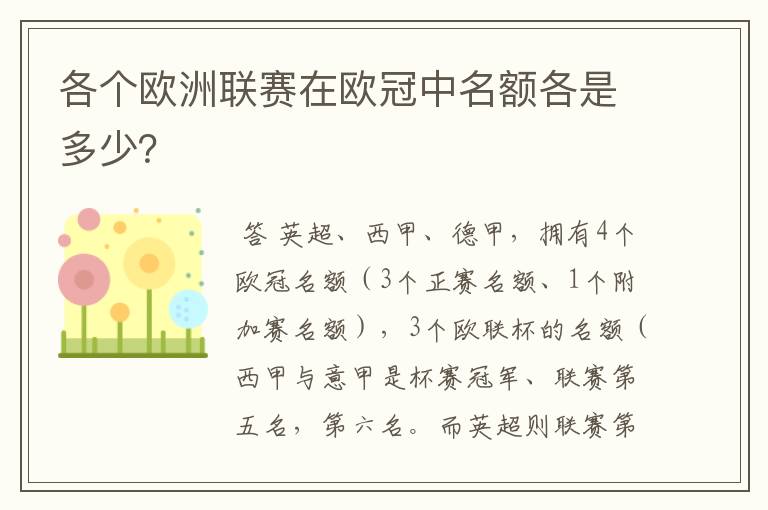 各个欧洲联赛在欧冠中名额各是多少?

答 英超、西甲、德甲，拥有4个欧冠名额（3个正赛名额、1个附加赛名额），3个欧联杯的名额（西甲与意甲是杯赛冠军、联赛第五名，第六名。而英超则联赛第